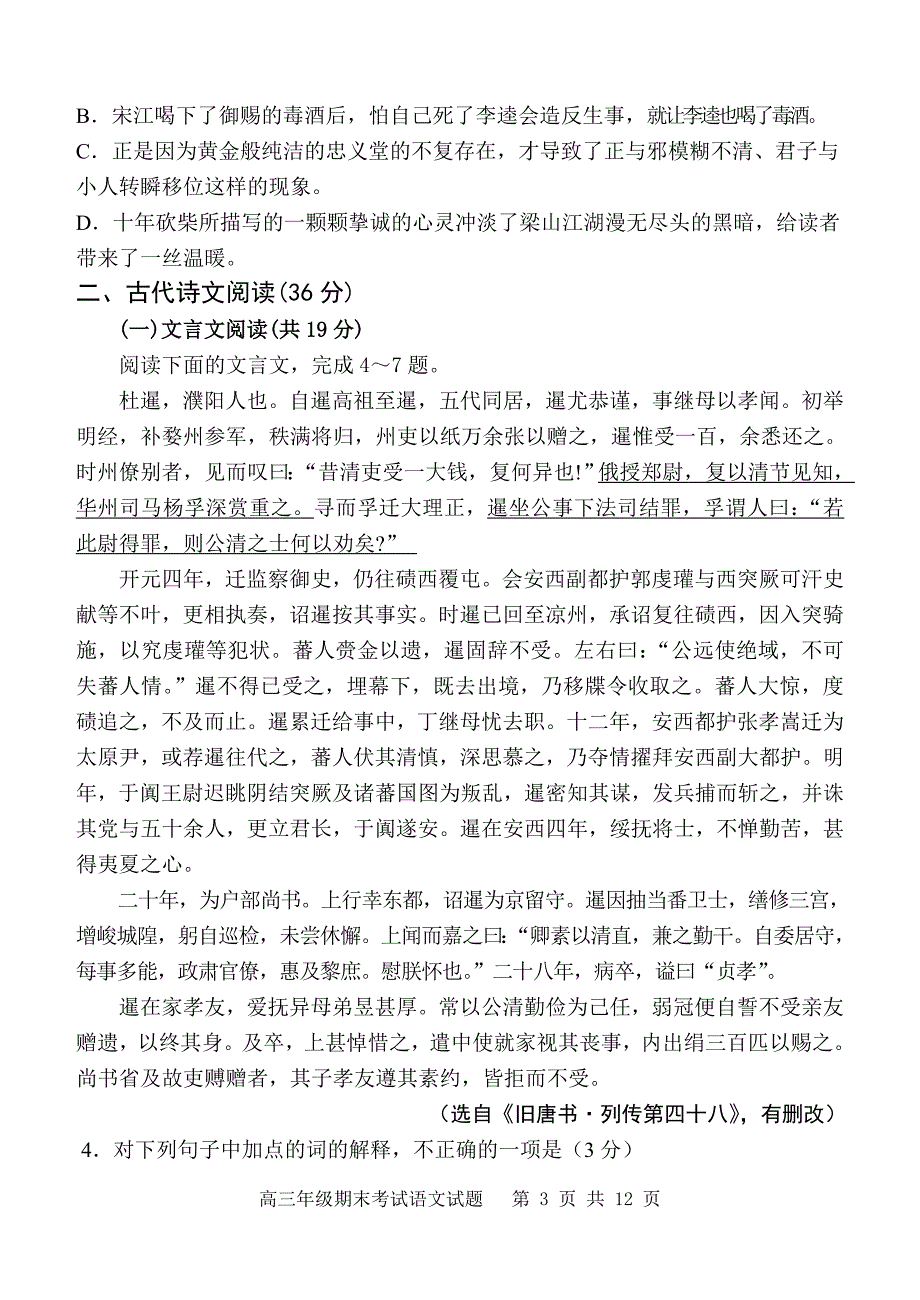 B．宋江喝下了御赐的毒酒后，怕自己死了李逵会造反生事，就让李逵也喝了毒酒。
C．正是因为黄金般纯洁的忠义堂的不复存在，才导致了正与邪模糊不清、君子与小人转瞬移位这样的现象。
D．十年砍柴所描写的一颗颗挚诚的心灵冲淡了梁山江湖漫无尽头的黑暗，给读者带来了一丝温暖。

二、古代诗文阅读(36 分)

(一)文言文阅读(共 19 分)

阅读下面的文言文，完成 4～7 题。

杜暹，濮阳人也。自暹高祖至暹，五代同居，暹尤恭谨，事继母以孝闻。初举明经，补婺州参军，秩满将归，州吏以纸万余张以赠之，暹惟受一百，余悉还之。时州僚别者，见而叹曰：“昔清吏受一大钱，复何异也!”俄授郑尉，复以清节见知，华州司马杨孚深赏重之。寻而孚迁大理正，暹坐公事下法司结罪，孚谓人曰：“若此尉得罪，则公清之士何以劝矣?”

开元四年，迁监察御史，仍往碛西覆屯。会安西副都护郭虔瓘与西突厥可汗史献等不叶，更相执奏，诏暹按其事实。时暹已回至凉州，承诏复往碛西，因入突骑施，以究虔瓘等犯状。蕃人赍金以遗，暹固辞不受。左右曰：“公远使绝域，不可失蕃人情。”暹不得已受之，埋幕下，既去出境，乃移牒令收取之。蕃人大惊，度碛追之，不及而止。暹累迁给事中，丁继母忧去职。十二年，安西都护张孝嵩迁为太原尹，或荐暹往代之，蕃人伏其清慎，深思慕之，乃夺情擢拜安西副大都护。明年，于阗王尉迟眺阴结突厥及诸蕃国图为叛乱，暹密知其谋，发兵捕而斩之，并诛其党与五十余人，更立君长，于阗遂安。暹在安西四年，绥抚将士，不惮勤苦，甚得夷夏之心。

二十年，为户部尚书。上行幸东都，诏暹为京留守。暹因抽当番卫士，缮修三宫，增峻城隍，躬自巡检，未尝休懈。上闻而嘉之曰：“卿素以清直，兼之勤干。自委居守，每事多能，政肃官僚，惠及黎庶。慰朕怀也。”二十八年，病卒，谥曰“贞孝”。

暹在家孝友，爱抚异母弟昱甚厚。常以公清勤俭为己任，弱冠便自誓不受亲友赠遗，以终其身。及卒，上甚悼惜之，遣中使就家视其丧事，内出绢三百匹以赐之。尚书省及故吏赙赠者，其子孝友遵其素约，皆拒而不受。

（选自《旧唐书·列传第四十八》，有删改）

4．对下列句子中加点的词的解释，不正确的一项是（3 分）

高三年级期末考试语文试题　第 3 页 共 12 页